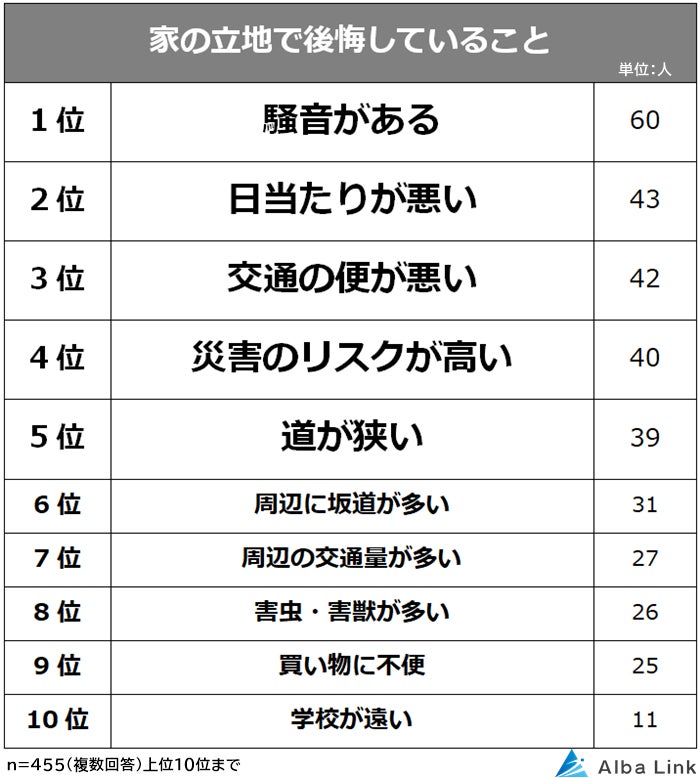 家の立地で後悔していること

単位：人

| 1位 | 騒音がある | 60 |
|---|---|---|
| 2位 | 日当たりが悪い | 43 |
| 3位 | 交通の便が悪い | 42 |
| 4位 | 災害のリスクが高い | 40 |
| 5位 | 道が狭い | 39 |
| 6位 | 周辺に坂道が多い | 31 |
| 7位 | 周辺の交通量が多い | 27 |
| 8位 | 害虫・害獣が多い | 26 |
| 9位 | 買い物に不便 | 25 |
| 10位 | 学校が遠い | 11 |

n=455（複数回答）上位10位まで

Alba Link